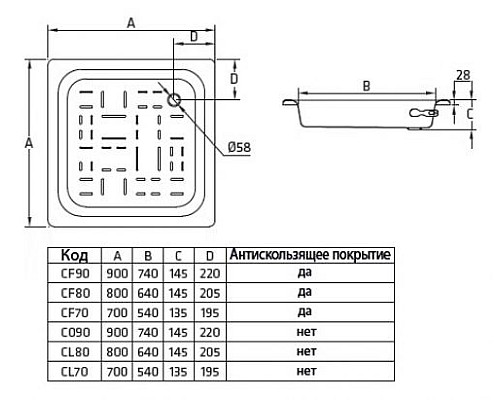 A

D

D

A

Ø58

B

28

C

| Код | A | B | C | D | Антискользящее покрытие |
|---|---|---|---|---|---|
| CF90 | 900 | 740 | 145 | 220 | да |
| CF80 | 800 | 640 | 145 | 205 | да |
| CF70 | 700 | 540 | 135 | 195 | да |
| C090 | 900 | 740 | 145 | 220 | нет |
| CL80 | 800 | 640 | 145 | 205 | нет |
| CL70 | 700 | 540 | 135 | 195 | нет |